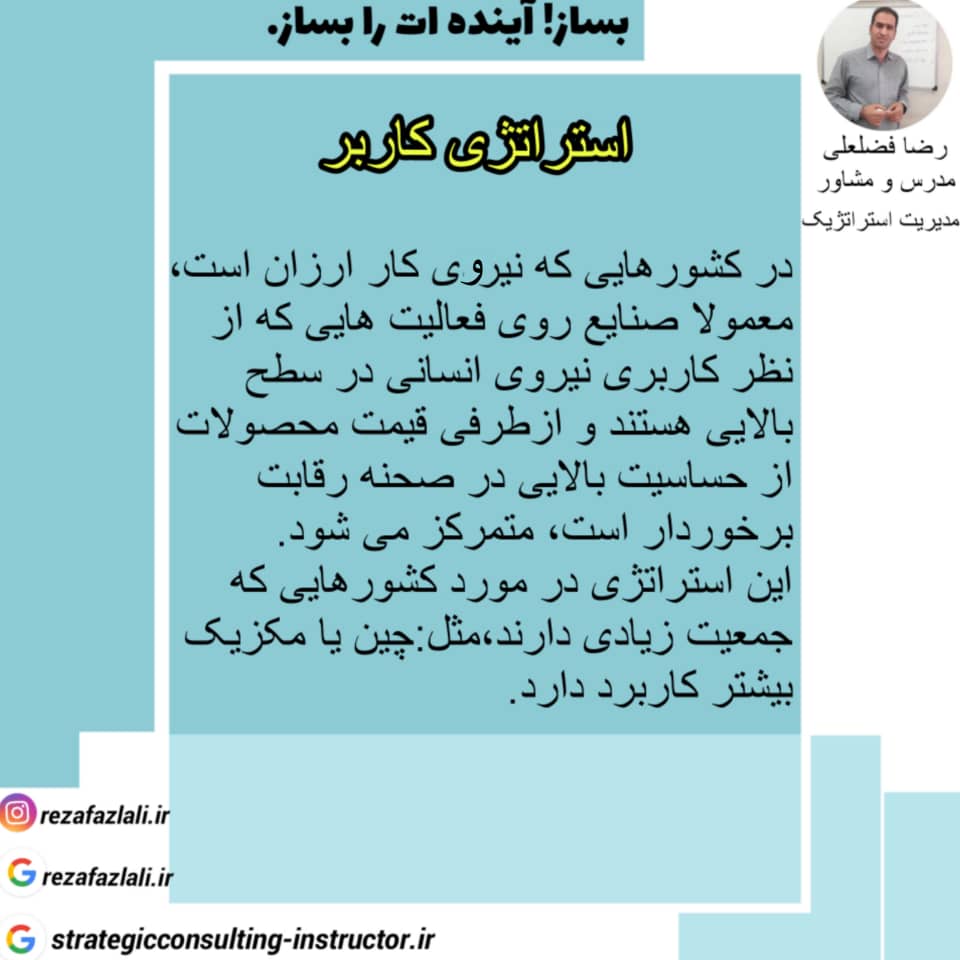 بساز! آینده ات را بساز.

رضا فضلعلی
مدرس و مشاور
مدیریت استراتژیک

استراتژی کاربر

در کشورهایی که نیروی کار ارزان است، معمولا صنایع روی فعالیت هایی که از نظر کاربری نیروی انسانی در سطح بالایی هستند و ازطرفی قیمت محصولات از حساسیت بالایی در صحنه رقابت برخوردار است، متمرکز می شود.
این استراتژی در مورد کشورهایی که جمعیت زیادی دارند،مثل:چین یا مکزیک بیشتر کاربرد دارد.

rezafazlali.ir
rezafazlali.ir
strategicconsulting-instructor.ir